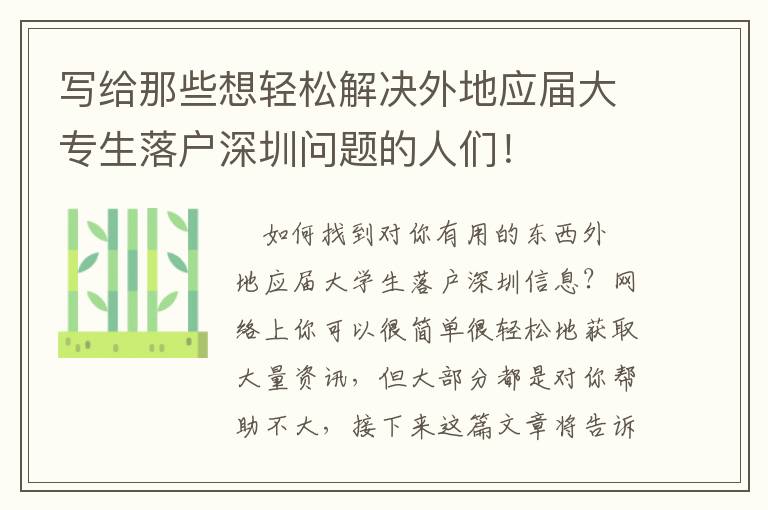 写给那些想轻松解决外地应届大专生落户深圳问题的人们！

如何找到对你有用的东西外地应届大学生落户深圳信息？网络上你可以很简单很轻松地获取大量资讯，但大部分都是对你帮助不大，接下来这篇文章将告诉